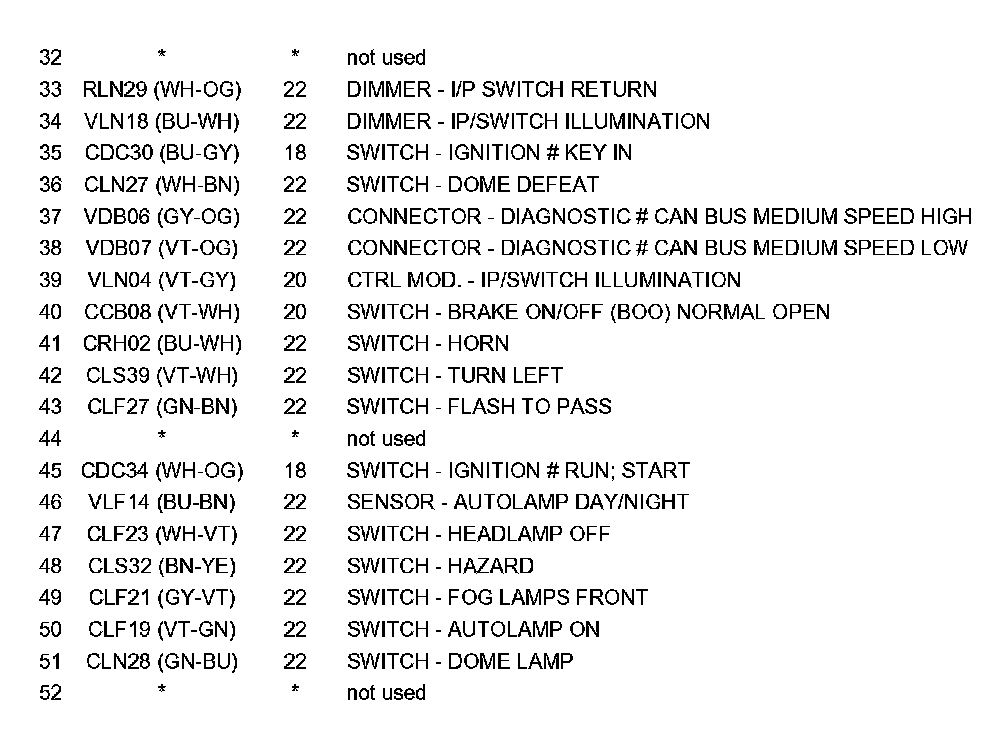 | | | | |
|---|---|---|---|
| 32 | * | * | not used |
| 33 | RLN29 (WH-OG) | 22 | DIMMER - I/P SWITCH RETURN |
| 34 | VLN18 (BU-WH) | 22 | DIMMER - IP/SWITCH ILLUMINATION |
| 35 | CDC30 (BU-GY) | 18 | SWITCH - IGNITION # KEY IN |
| 36 | CLN27 (WH-BN) | 22 | SWITCH - DOME DEFEAT |
| 37 | VDB06 (GY-OG) | 22 | CONNECTOR - DIAGNOSTIC # CAN BUS MEDIUM SPEED HIGH |
| 38 | VDB07 (VT-OG) | 22 | CONNECTOR - DIAGNOSTIC # CAN BUS MEDIUM SPEED LOW |
| 39 | VLN04 (VT-GY) | 20 | CTRL MOD. - IP/SWITCH ILLUMINATION |
| 40 | CCB08 (VT-WH) | 20 | SWITCH - BRAKE ON/OFF (BOO) NORMAL OPEN |
| 41 | CRH02 (BU-WH) | 22 | SWITCH - HORN |
| 42 | CLS39 (VT-WH) | 22 | SWITCH - TURN LEFT |
| 43 | CLF27 (GN-BN) | 22 | SWITCH - FLASH TO PASS |
| 44 | * | * | not used |
| 45 | CDC34 (WH-OG) | 18 | SWITCH - IGNITION # RUN; START |
| 46 | VLF14 (BU-BN) | 22 | SENSOR - AUTOLAMP DAY/NIGHT |
| 47 | CLF23 (WH-VT) | 22 | SWITCH - HEADLAMP OFF |
| 48 | CLS32 (BN-YE) | 22 | SWITCH - HAZARD |
| 49 | CLF21 (GY-VT) | 22 | SWITCH - FOG LAMPS FRONT |
| 50 | CLF19 (VT-GN) | 22 | SWITCH - AUTOLAMP ON |
| 51 | CLN28 (GN-BU) | 22 | SWITCH - DOME LAMP |
| 52 | * | * | not used |